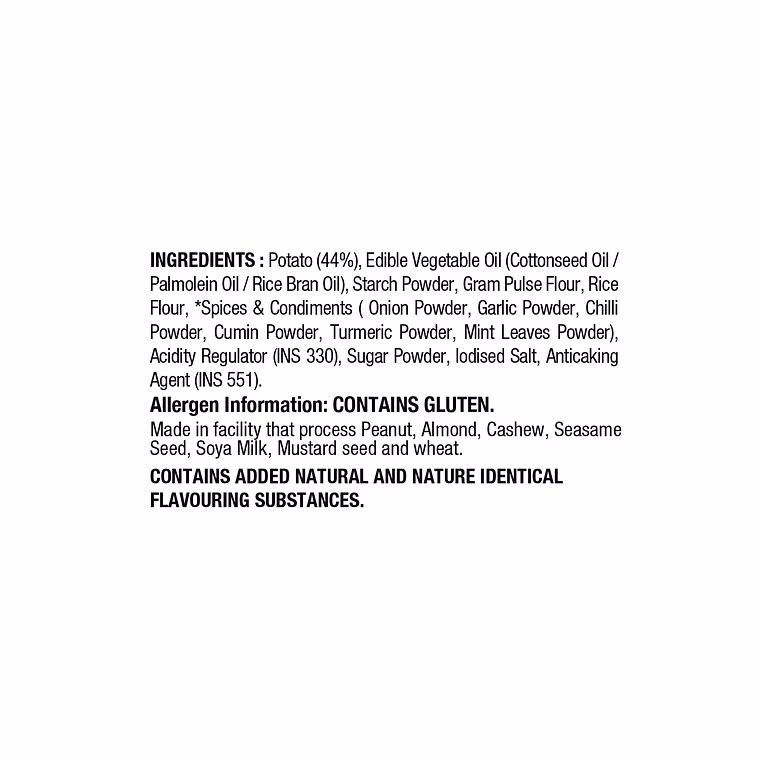 INGREDIENTS : Potato (44%), Edible Vegetable Oil (Cottonseed Oil / Palmolein Oil / Rice Bran Oil), Starch Powder, Gram Pulse Flour, Rice Flour, *Spices & Condiments ( Onion Powder, Garlic Powder, Chilli Powder, Cumin Powder, Turmeric Powder, Mint Leaves Powder), Acidity Regulator (INS 330), Sugar Powder, Iodised Salt, Anticaking Agent (INS 551).

Allergen Information: CONTAINS GLUTEN.

Made in facility that process Peanut, Almond, Cashew, Seasame Seed, Soya Milk, Mustard seed and wheat.

CONTAINS ADDED NATURAL AND NATURE IDENTICAL FLAVOURING SUBSTANCES.